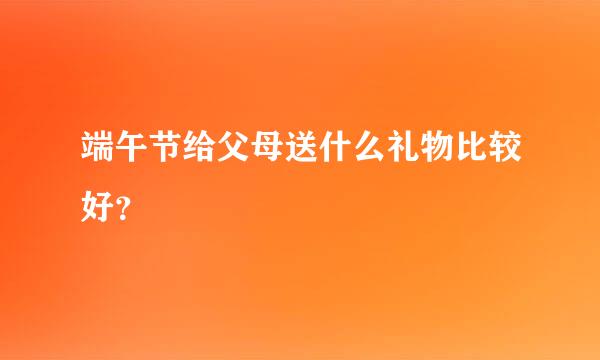 端午节给父母送什么礼物比较好?